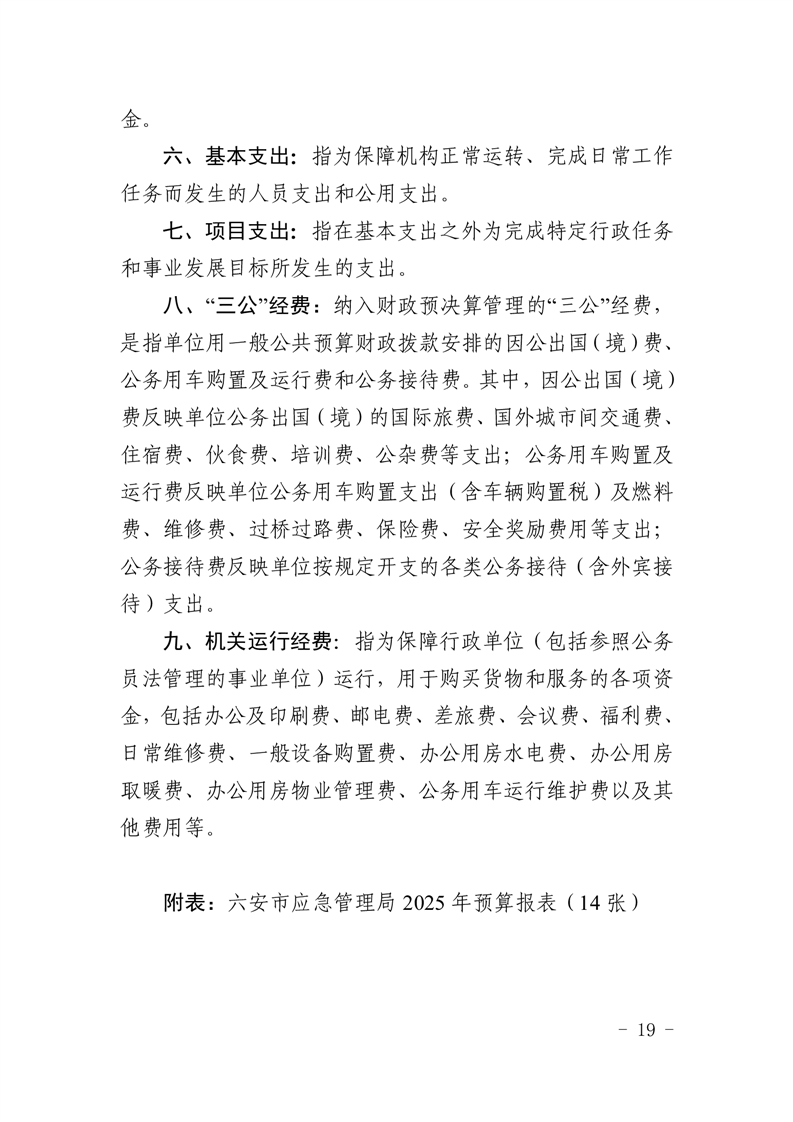 金。

六、基本支出：指为保障机构正常运转、完成日常工作任务而发生的人员支出和公用支出。

七、项目支出：指在基本支出之外为完成特定行政任务和事业发展目标所发生的支出。

八、“三公”经费：纳入财政预决算管理的“三公”经费，是指单位用一般公共预算财政拨款安排的因公出国（境）费、公务用车购置及运行费和公务接待费。其中，因公出国（境）费反映单位公务出国（境）的国际旅费、国外城市间交通费、住宿费、伙食费、培训费、公杂费等支出；公务用车购置及运行费反映单位公务用车购置支出（含车辆购置税）及燃料费、维修费、过桥过路费、保险费、安全奖励费用等支出；公务接待费反映单位按规定开支的各类公务接待（含外宾接待）支出。

九、机关运行经费：指为保障行政单位（包括参照公务员法管理的事业单位）运行，用于购买货物和服务的各项资金，包括办公及印刷费、邮电费、差旅费、会议费、福利费、日常维修费、一般设备购置费、办公用房水电费、办公用房取暖费、办公用房物业管理费、公务用车运行维护费以及其他费用等。

附表：六安市应急管理局 2025 年预算报表（14 张）

－ 19 －